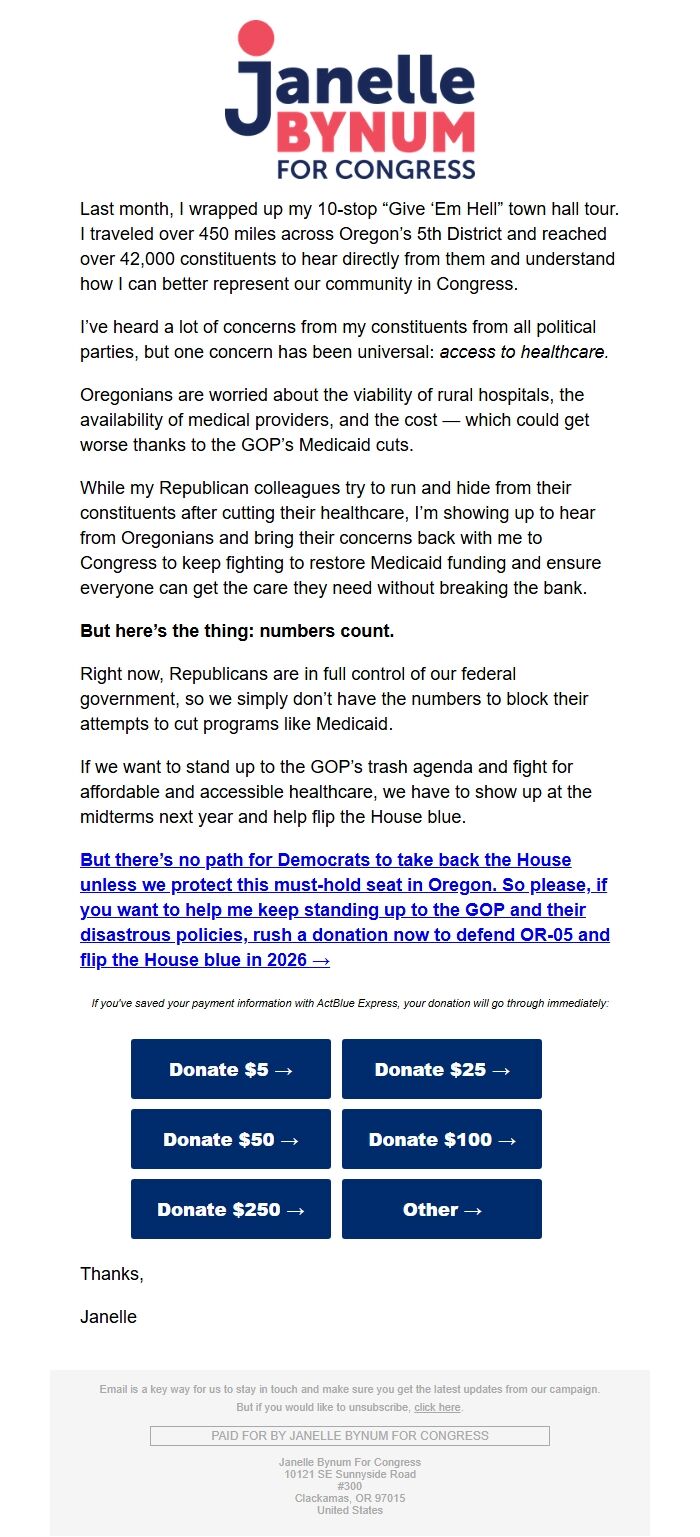 Janelle
BYNUM
FOR CONGRESS

Last month, I wrapped up my 10-stop “Give ‘Em Hell” town hall tour. I traveled over 450 miles across Oregon’s 5th District and reached over 42,000 constituents to hear directly from them and understand how I can better represent our community in Congress.

I’ve heard a lot of concerns from my constituents from all political parties, but one concern has been universal: access to healthcare.

Oregonians are worried about the viability of rural hospitals, the availability of medical providers, and the cost — which could get worse thanks to the GOP’s Medicaid cuts.

While my Republican colleagues try to run and hide from their constituents after cutting their healthcare, I’m showing up to hear from Oregonians and bring their concerns back with me to Congress to keep fighting to restore Medicaid funding and ensure everyone can get the care they need without breaking the bank.

But here’s the thing: numbers count.

Right now, Republicans are in full control of our federal government, so we simply don’t have the numbers to block their attempts to cut programs like Medicaid.

If we want to stand up to the GOP’s trash agenda and fight for affordable and accessible healthcare, we have to show up at the midterms next year and help flip the House blue.

But there’s no path for Democrats to take back the House unless we protect this must-hold seat in Oregon. So please, if you want to help me keep standing up to the GOP and their disastrous policies, rush a donation now to defend OR-05 and flip the House blue in 2026 →

If you've saved your payment information with ActBlue Express, your donation will go through immediately:

Donate $5 →
Donate $25 →
Donate $50 →
Donate $100 →
Donate $250 →
Other →

Thanks,

Janelle

Email is a key way for us to stay in touch and make sure you get the latest updates from our campaign. But if you would like to unsubscribe, click here.

PAID FOR BY JANELLE BYNUM FOR CONGRESS

Janelle Bynum For Congress
10121 SE Sunnyside Road
#300
Clackamas, OR 97015
United States